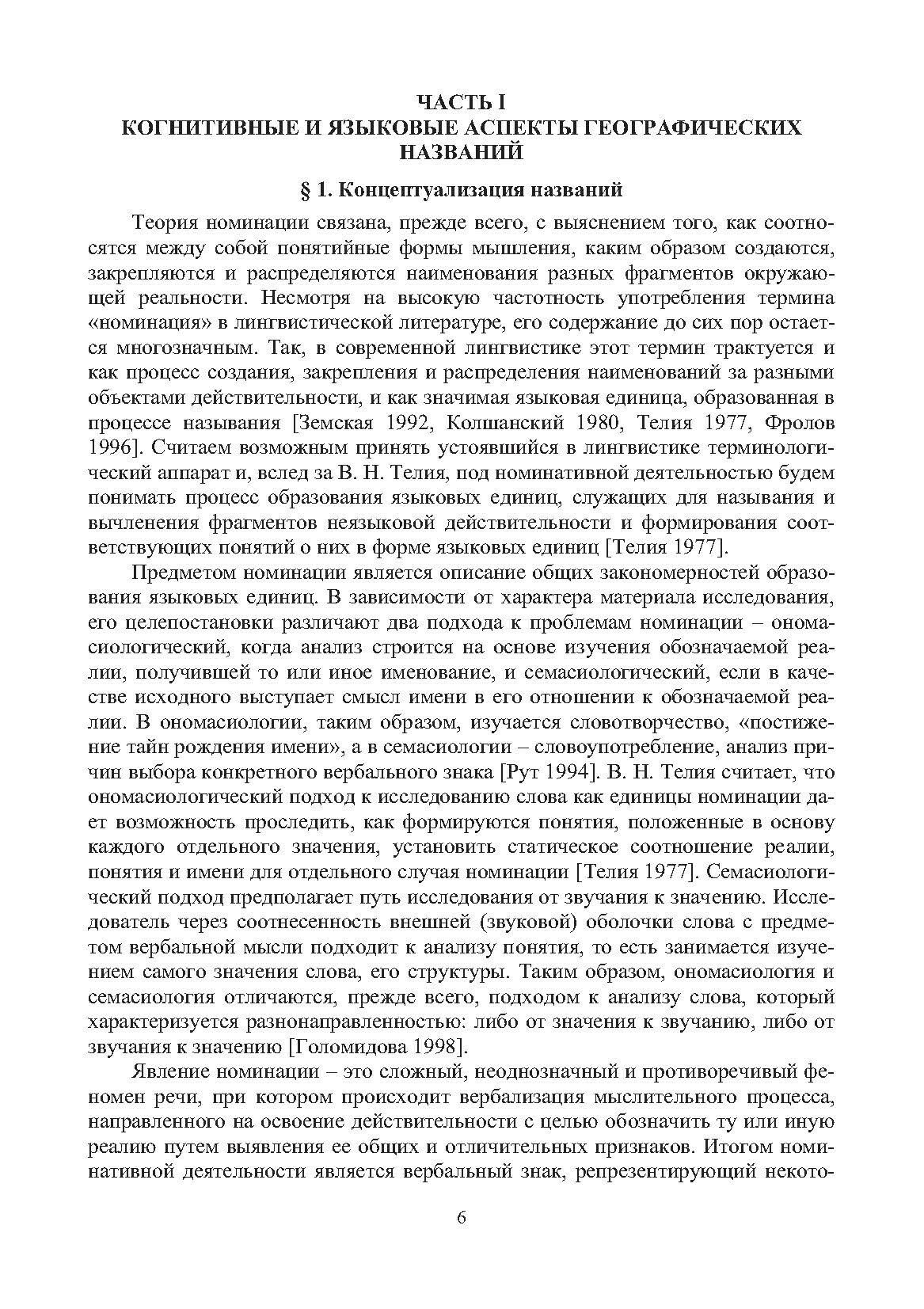 ЧАСТЬ I
КОГНИТИВНЫЕ И ЯЗЫКОВЫЕ АСПЕКТЫ ГЕОГРАФИЧЕСКИХ НАЗВАНИЙ

§ 1. Концептуализация названий

Теория номинации связана, прежде всего, с выяснением того, как соотносятся между собой понятийные формы мышления, каким образом создаются, закрепляются и распределяются наименования разных фрагментов окружающей реальности. Несмотря на высокую частотность употребления термина «номинация» в лингвистической литературе, его содержание до сих пор остается многозначным. Так, в современной лингвистике этот термин трактуется и как процесс создания, закрепления и распределения наименований за разными объектами действительности, и как значимая языковая единица, образованная в процессе называния [Земская 1992, Колшанский 1980, Телия 1977, Фролов 1996]. Считаем возможным принять устоявшийся в лингвистике терминологический аппарат и, вслед за В. Н. Телия, под номинативной деятельностью будем понимать процесс образования языковых единиц, служащих для называния и вычленения фрагментов неязыковой действительности и формирования соответствующих понятий о них в форме языковых единиц [Телия 1977].

Предметом номинации является описание общих закономерностей образования языковых единиц. В зависимости от характера материала исследования, его целепостановки различают два подхода к проблемам номинации – ономасиологический, когда анализ строится на основе изучения обозначаемой реалии, получившей то или иное именование, и семасиологический, если в качестве исходного выступает смысл имени в его отношении к обозначаемой реалии. В ономасиологии, таким образом, изучается словотворчество, «постижение тайн рождения имени», а в семасиологии – словоупотребление, анализ причин выбора конкретного вербального знака [Рут 1994]. В. Н. Телия считает, что ономасиологический подход к исследованию слова как единицы номинации дает возможность проследить, как формируются понятия, положенные в основу каждого отдельного значения, установить статическое соотношение реалии, понятия и имени для отдельного случая номинации [Телия 1977]. Семасиологический подход предполагает путь исследования от звучания к значению. Исследователь через соотнесенность внешней (звуковой) оболочки слова с предметом вербальной мысли подходит к анализу понятия, то есть занимается изучением самого значения слова, его структуры. Таким образом, ономасиология и семасиология отличаются, прежде всего, подходом к анализу слова, который характеризуется разнонаправленностью: либо от значения к звучанию, либо от звучания к значению [Голомидова 1998].

Явление номинации – это сложный, неоднозначный и противоречивый феномен речи, при котором происходит вербализация мыслительного процесса, направленного на освоение действительности с целью обозначить ту или иную реалию путем выявления ее общих и отличительных признаков. Итогом номинативной деятельности является вербальный знак, репрезентирующий некото-

6